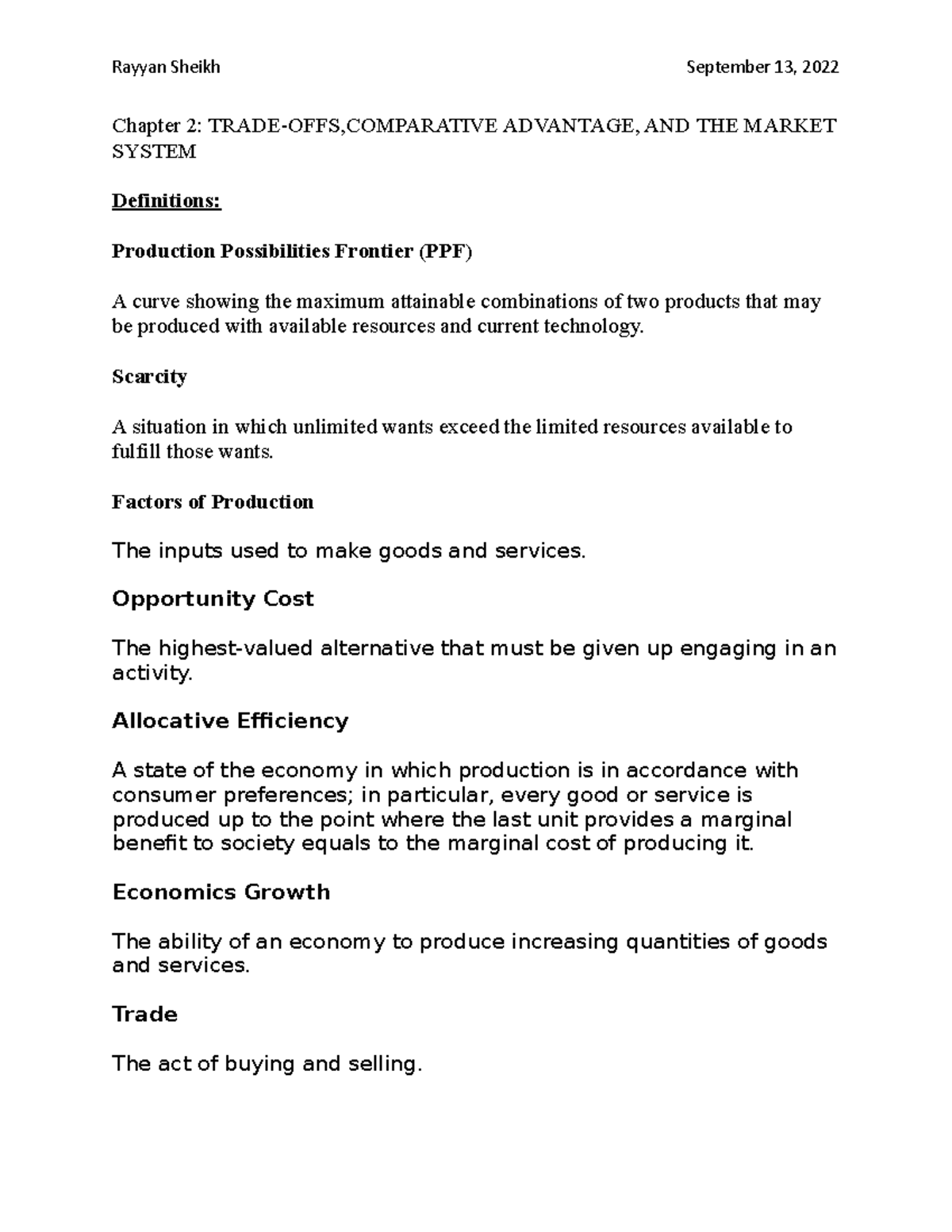 Rayyan Sheikh September 13, 2022

Chapter 2: TRADE-OFFS,COMPARATIVE ADVANTAGE, AND THE MARKET SYSTEM

Definitions:

Production Possibilities Frontier (PPF)

A curve showing the maximum attainable combinations of two products that may be produced with available resources and current technology.

Scarcity

A situation in which unlimited wants exceed the limited resources available to fulfill those wants.

Factors of Production

The inputs used to make goods and services.

Opportunity Cost

The highest-valued alternative that must be given up engaging in an activity.

Allocative Efficiency

A state of the economy in which production is in accordance with consumer preferences; in particular, every good or service is produced up to the point where the last unit provides a marginal benefit to society equals to the marginal cost of producing it.

Economics Growth

The ability of an economy to produce increasing quantities of goods and services.

Trade

The act of buying and selling.